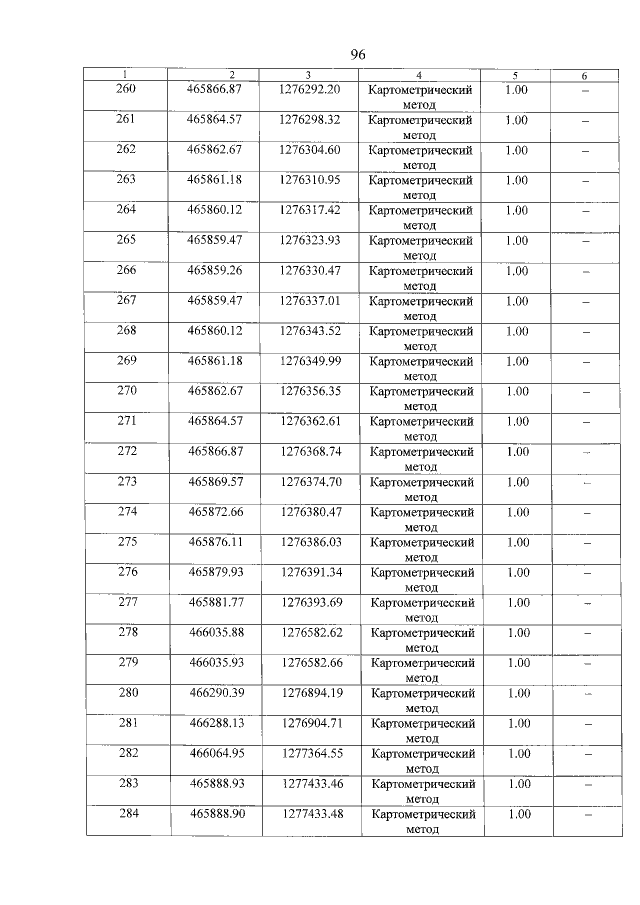 96

| 1 | 2 | 3 | 4 | 5 | 6 |
|---|---|---|---|---|---|
| 260 | 465866.87 | 1276292.20 | Картометрический метод | 1.00 | – |
| 261 | 465864.57 | 1276298.32 | Картометрический метод | 1.00 | – |
| 262 | 465862.67 | 1276304.60 | Картометрический метод | 1.00 | – |
| 263 | 465861.18 | 1276310.95 | Картометрический метод | 1.00 | – |
| 264 | 465860.12 | 1276317.42 | Картометрический метод | 1.00 | – |
| 265 | 465859.47 | 1276323.93 | Картометрический метод | 1.00 | – |
| 266 | 465859.26 | 1276330.47 | Картометрический метод | 1.00 | – |
| 267 | 465859.47 | 1276337.01 | Картометрический метод | 1.00 | – |
| 268 | 465860.12 | 1276343.52 | Картометрический метод | 1.00 | – |
| 269 | 465861.18 | 1276349.99 | Картометрический метод | 1.00 | – |
| 270 | 465862.67 | 1276356.35 | Картометрический метод | 1.00 | – |
| 271 | 465864.57 | 1276362.61 | Картометрический метод | 1.00 | – |
| 272 | 465866.87 | 1276368.74 | Картометрический метод | 1.00 | – |
| 273 | 465869.57 | 1276374.70 | Картометрический метод | 1.00 | – |
| 274 | 465872.66 | 1276380.47 | Картометрический метод | 1.00 | – |
| 275 | 465876.11 | 1276386.03 | Картометрический метод | 1.00 | – |
| 276 | 465879.93 | 1276391.34 | Картометрический метод | 1.00 | – |
| 277 | 465881.77 | 1276393.69 | Картометрический метод | 1.00 | – |
| 278 | 466035.88 | 1276582.62 | Картометрический метод | 1.00 | – |
| 279 | 466035.93 | 1276582.66 | Картометрический метод | 1.00 | – |
| 280 | 466290.39 | 1276894.19 | Картометрический метод | 1.00 | – |
| 281 | 466288.13 | 1276904.71 | Картометрический метод | 1.00 | – |
| 282 | 466064.95 | 1277364.55 | Картометрический метод | 1.00 | – |
| 283 | 465888.93 | 1277433.46 | Картометрический метод | 1.00 | – |
| 284 | 465888.90 | 1277433.48 | Картометрический метод | 1.00 | – |